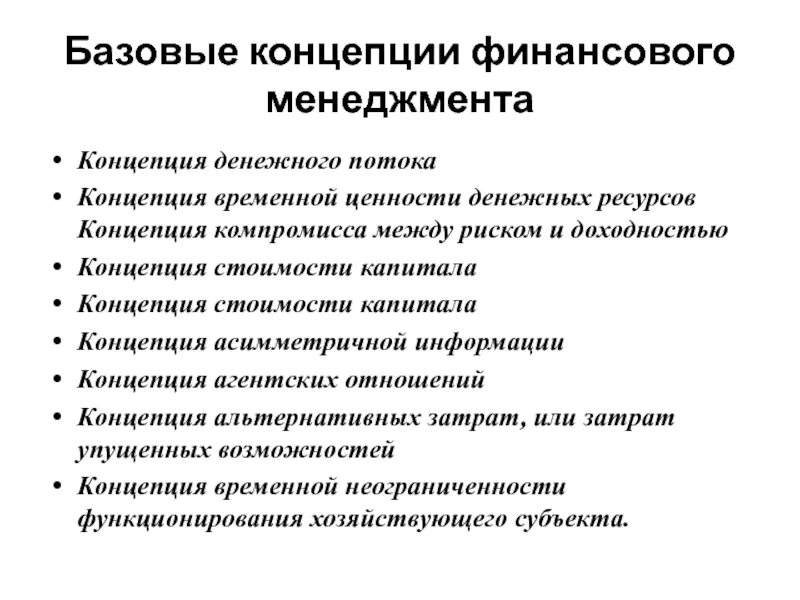 Базовые концепции финансового менеджмента

• Концепция денежного потока
• Концепция временной ценности денежных ресурсов Концепция компромисса между риском и доходностью
• Концепция стоимости капитала
• Концепция стоимости капитала
• Концепция асимметричной информации
• Концепция агентских отношений
• Концепция альтернативных затрат, или затрат упущенных возможностей
• Концепция временной неограниченности функционирования хозяйствующего субъекта.